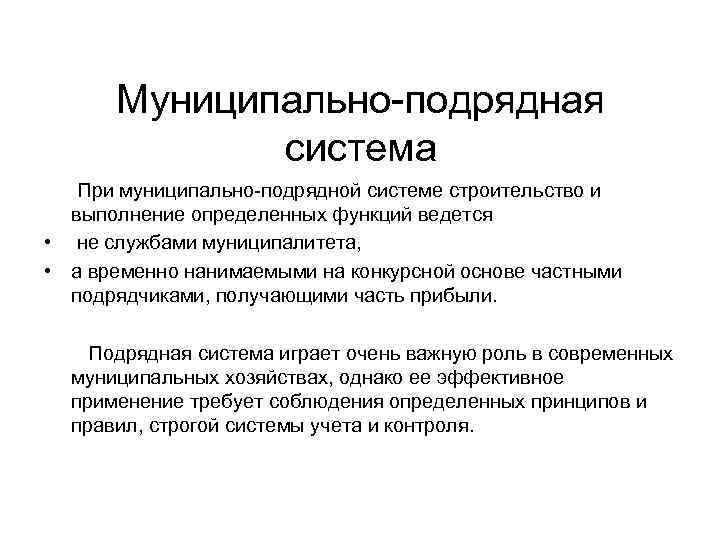 Муниципально-подрядная система

При муниципально-подрядной системе строительство и выполнение определенных функций ведется

• не службами муниципалитета,
• а временно нанимаемыми на конкурсной основе частными подрядчиками, получающими часть прибыли.

Подрядная система играет очень важную роль в современных муниципальных хозяйствах, однако ее эффективное применение требует соблюдения определенных принципов и правил, строгой системы учета и контроля.